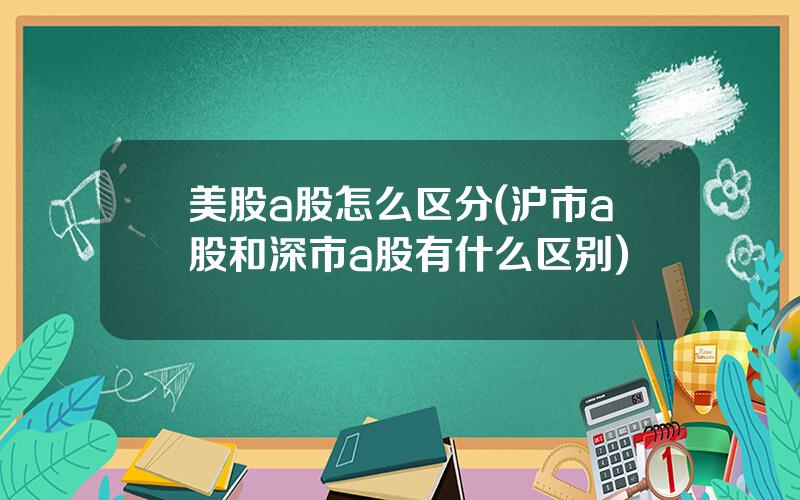 美股a股怎么区分(沪市a股和深市a股有什么区别)